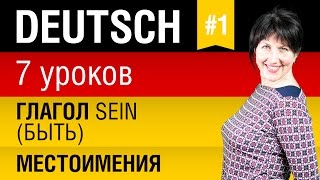 DEUTSCH

#1

7 уроков

ГЛАГОЛ SEIN (БЫТЬ)

МЕСТОИМЕНИЯ